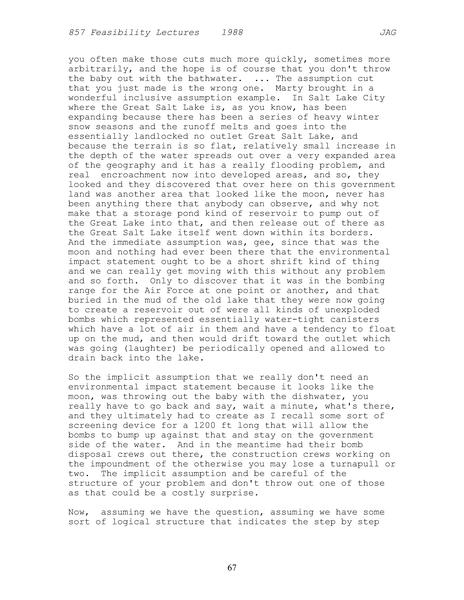 857 Feasibility Lectures 1988 JAG

you often make those cuts much more quickly, sometimes more arbitrarily, and the hope is of course that you don't throw the baby out with the bathwater. ... The assumption cut that you just made is the wrong one. Marty brought in a wonderful inclusive assumption example. In Salt Lake City where the Great Salt Lake is, as you know, has been expanding because there has been a series of heavy winter snow seasons and the runoff melts and goes into the essentially landlocked no outlet Great Salt Lake, and because the terrain is so flat, relatively small increase in the depth of the water spreads out over a very expanded area of the geography and it has a really flooding problem, and real encroachment now into developed areas, and so, they looked and they discovered that over here on this government land was another area that looked like the moon, never has been anything there that anybody can observe, and why not make that a storage pond kind of reservoir to pump out of the Great Lake into that, and then release out of there as the Great Salt Lake itself went down within its borders. And the immediate assumption was, gee, since that was the moon and nothing had ever been there that the environmental impact statement ought to be a short shrift kind of thing and we can really get moving with this without any problem and so forth. Only to discover that it was in the bombing range for the Air Force at one point or another, and that buried in the mud of the old lake that they were now going to create a reservoir out of were all kinds of unexploded bombs which represented essentially water-tight canisters which have a lot of air in them and have a tendency to float up on the mud, and then would drift toward the outlet which was going (laughter) be periodically opened and allowed to drain back into the lake.

So the implicit assumption that we really don't need an environmental impact statement because it looks like the moon, was throwing out the baby with the dishwater, you really have to go back and say, wait a minute, what's there, and they ultimately had to create as I recall some sort of screening device for a 1200 ft long that will allow the bombs to bump up against that and stay on the government side of the water. And in the meantime had their bomb disposal crews out there, the construction crews working on the impoundment of the otherwise you may lose a turnapull or two. The implicit assumption and be careful of the structure of your problem and don't throw out one of those as that could be a costly surprise.

Now, assuming we have the question, assuming we have some sort of logical structure that indicates the step by step

67